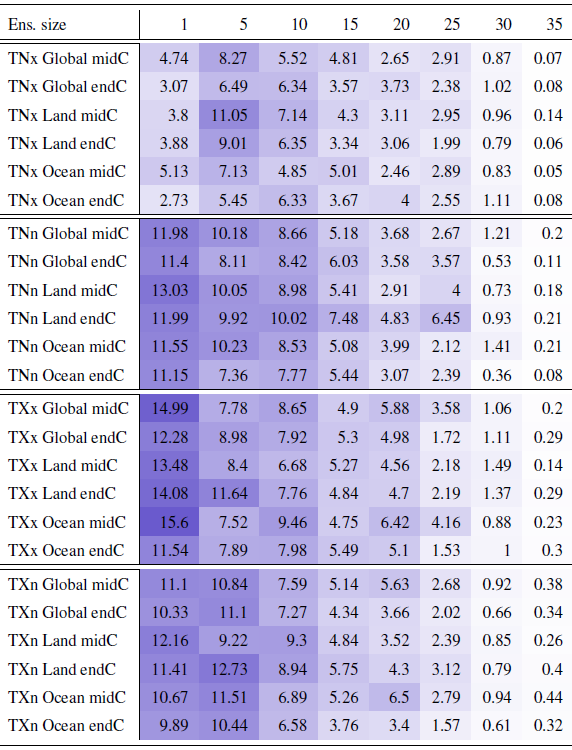 | Ens. size | 1 | 5 | 10 | 15 | 20 | 25 | 30 | 35 |
|---|---|---|---|---|---|---|---|---|
| TNx Global midC | 4.74 | 8.27 | 5.52 | 4.81 | 2.65 | 2.91 | 0.87 | 0.07 |
| TNx Global endC | 3.07 | 6.49 | 6.34 | 3.57 | 3.73 | 2.38 | 1.02 | 0.08 |
| TNx Land midC | 3.8 | 11.05 | 7.14 | 4.3 | 3.11 | 2.95 | 0.96 | 0.14 |
| TNx Land endC | 3.88 | 9.01 | 6.35 | 3.34 | 3.06 | 1.99 | 0.79 | 0.06 |
| TNx Ocean midC | 5.13 | 7.13 | 4.85 | 5.01 | 2.46 | 2.89 | 0.83 | 0.05 |
| TNx Ocean endC | 2.73 | 5.45 | 6.33 | 3.67 | 4 | 2.55 | 1.11 | 0.08 |
| TNn Global midC | 11.98 | 10.18 | 8.66 | 5.18 | 3.68 | 2.67 | 1.21 | 0.2 |
| TNn Global endC | 11.4 | 8.11 | 8.42 | 6.03 | 3.58 | 3.57 | 0.53 | 0.11 |
| TNn Land midC | 13.03 | 10.05 | 8.98 | 5.41 | 2.91 | 4 | 0.73 | 0.18 |
| TNn Land endC | 11.99 | 9.92 | 10.02 | 7.48 | 4.83 | 6.45 | 0.93 | 0.21 |
| TNn Ocean midC | 11.55 | 10.23 | 8.53 | 5.08 | 3.99 | 2.12 | 1.41 | 0.21 |
| TNn Ocean endC | 11.15 | 7.36 | 7.77 | 5.44 | 3.07 | 2.39 | 0.36 | 0.08 |
| TXx Global midC | 14.99 | 7.78 | 8.65 | 4.9 | 5.88 | 3.58 | 1.06 | 0.2 |
| TXx Global endC | 12.28 | 8.98 | 7.92 | 5.3 | 4.98 | 1.72 | 1.11 | 0.29 |
| TXx Land midC | 13.48 | 8.4 | 6.68 | 5.27 | 4.56 | 2.18 | 1.49 | 0.14 |
| TXx Land endC | 14.08 | 11.64 | 7.76 | 4.84 | 4.7 | 2.19 | 1.37 | 0.29 |
| TXx Ocean midC | 15.6 | 7.52 | 9.46 | 4.75 | 6.42 | 4.16 | 0.88 | 0.23 |
| TXx Ocean endC | 11.54 | 7.89 | 7.98 | 5.49 | 5.1 | 1.53 | 1 | 0.3 |
| TXn Global midC | 11.1 | 10.84 | 7.59 | 5.14 | 5.63 | 2.68 | 0.92 | 0.38 |
| TXn Global endC | 10.33 | 11.1 | 7.27 | 4.34 | 3.66 | 2.02 | 0.66 | 0.34 |
| TXn Land midC | 12.16 | 9.22 | 9.3 | 4.84 | 3.52 | 2.39 | 0.85 | 0.26 |
| TXn Land endC | 11.41 | 12.73 | 8.94 | 5.75 | 4.3 | 3.12 | 0.79 | 0.4 |
| TXn Ocean midC | 10.67 | 11.51 | 6.89 | 5.26 | 6.5 | 2.79 | 0.94 | 0.44 |
| TXn Ocean endC | 9.89 | 10.44 | 6.58 | 3.76 | 3.4 | 1.57 | 0.61 | 0.32 |